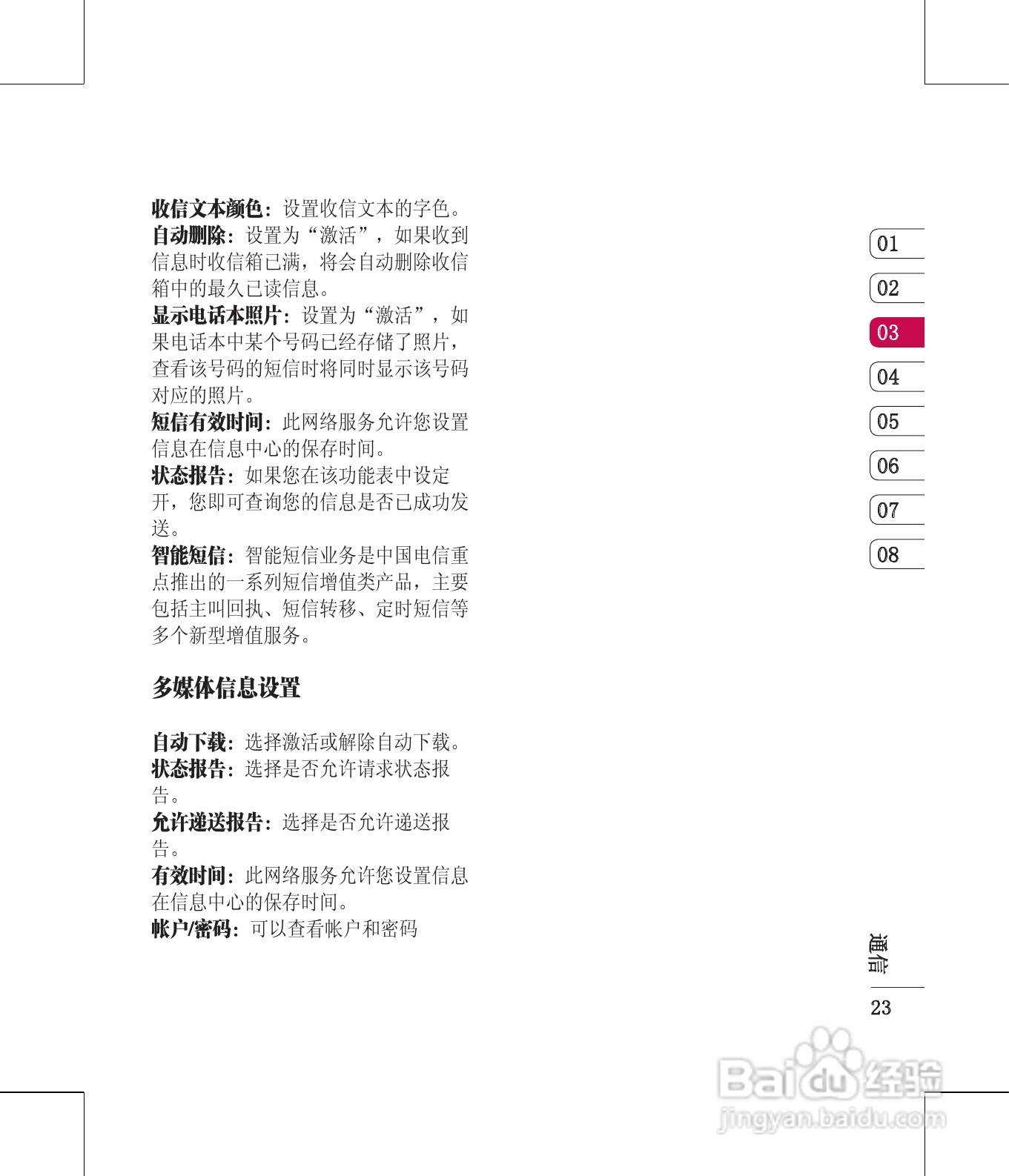 收信文本颜色：设置收信文本的字色。
自动删除：设置为“激活”，如果收到信息时收信箱已满，将会自动删除收信箱中的最久已读信息。
显示电话本照片：设置为“激活”，如果电话本中某个号码已经存储了照片，查看该号码的短信时将同时显示该号码对应的照片。
短信有效时间：此网络服务允许您设置信息在信息中心的保存时间。
状态报告：如果您在该功能表中设定开，您即可查询您的信息是否已成功发送。
智能短信：智能短信业务是中国电信重点推出的一系列短信增值类产品，主要包括主叫回执、短信转移、定时短信等多个新型增值服务。

多媒体信息设置

自动下载：选择激活或解除自动下载。
状态报告：选择是否允许请求状态报告。
允许递送报告：选择是否允许递送报告。
有效时间：此网络服务允许您设置信息在信息中心的保存时间。
帐户/密码：可以查看帐户和密码

01
02
03
04
05
06
07
08

通信

23

Baidu经验
jingyan.baidu.com